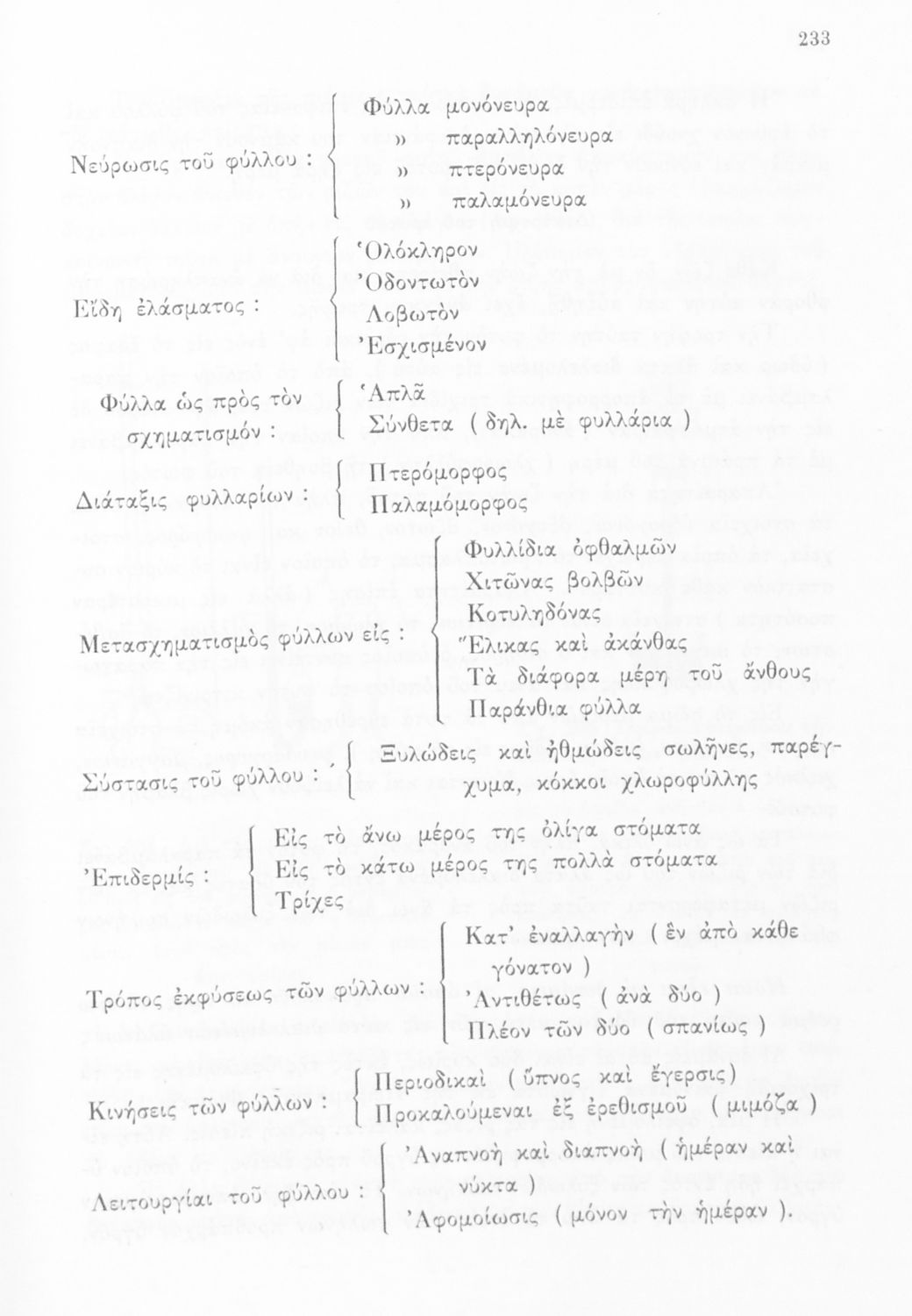 233

Νεύρωσις τοῦ φύλλου : Φύλλα μονόνευρα
» παραλληλόνευρα
» πτερόνευρα
» παλαμόνευρα

Εἴδη ἐλάσματος : Ὁλόκληρον
Ὀδοντωτὸν
Λοβωτὸν
Ἐσχισμένον

Φύλλα ὡς πρὸς τὸν σχηματισμόν : Ἁπλᾶ
Σύνθετα ( δηλ. μὲ φυλλάρια )

Διάταξις φυλλαρίων : Πτερόμορφος
Παλαμόμορφος

Μετασχηματισμὸς φύλλων εἰς : Φυλλίδια ὀφθαλμῶν
Χιτῶνας βολβῶν
Κοτυληδόνας
Ἕλικας καὶ ἀκάνθας
Τὰ διάφορα μέρη τοῦ ἄνθους
Παράνθια φύλλα

Σύστασις τοῦ φύλλου : Ξυλώδεις καὶ ἠθμώδεις σωλῆνες, παρέγχυμα, κόκκοι χλωροφύλλης

Ἐπιδερμίς : Εἰς τὸ ἄνω μέρος της ὀλίγα στόματα
Εἰς τὸ κάτω μέρος της πολλὰ στόματα
Τρίχες

Τρόπος ἐκφύσεως τῶν φύλλων : Κατ' ἐναλλαγὴν ( ἓν ἀπὸ κάθε γόνατον )
Ἀντιθέτως ( ἀνὰ δύο )
Πλέον τῶν δύο ( σπανίως )

Κινήσεις τῶν φύλλων : Περιοδικαὶ ( ὕπνος καὶ ἔγερσις )
Προκαλούμεναι ἐξ ἐρεθισμοῦ ( μιμόζα )

Λειτουργίαι τοῦ φύλλου : Ἀναπνοὴ καὶ διαπνοὴ ( ἡμέραν καὶ νύκτα )
Ἀφομοίωσις ( μόνον τὴν ἡμέραν ).